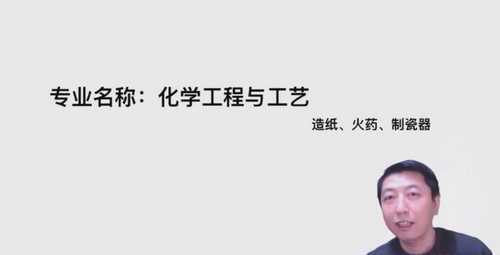 专业名称：化学工程与工艺

造纸、火药、制瓷器